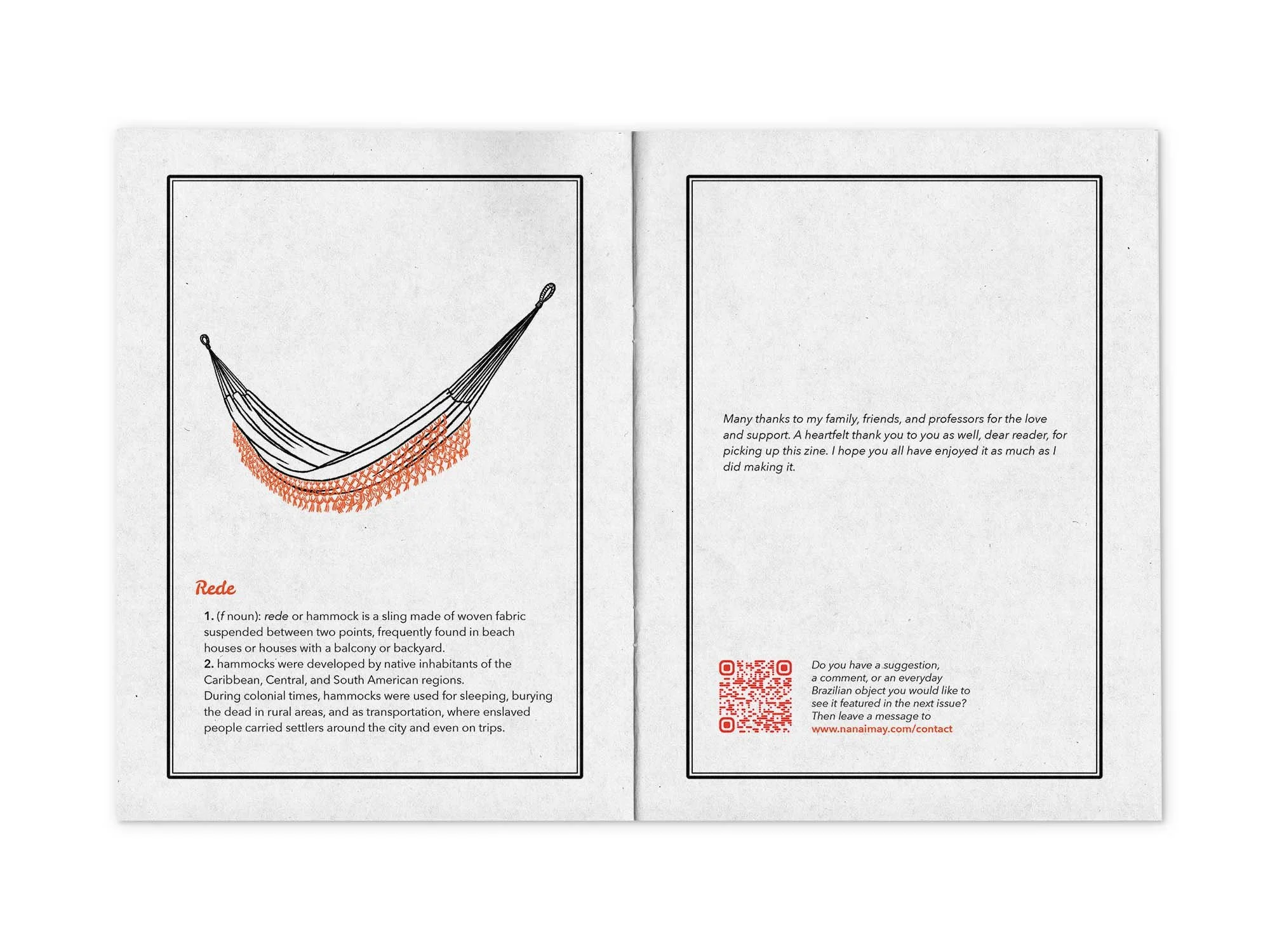 Rede

1. (f noun): rede or hammock is a sling made of woven fabric suspended between two points, frequently found in beach houses or houses with a balcony or backyard.
2. hammocks were developed by native inhabitants of the Caribbean, Central, and South American regions.
During colonial times, hammocks were used for sleeping, burying the dead in rural areas, and as transportation, where enslaved people carried settlers around the city and even on trips.

Many thanks to my family, friends, and professors for the love and support. A heartfelt thank you to you as well, dear reader, for picking up this zine. I hope you all have enjoyed it as much as I did making it.

Do you have a suggestion,
a comment, or an everyday
Brazilian object you would like to
see it featured in the next issue?
Then leave a message to
www.nanaimay.com/contact